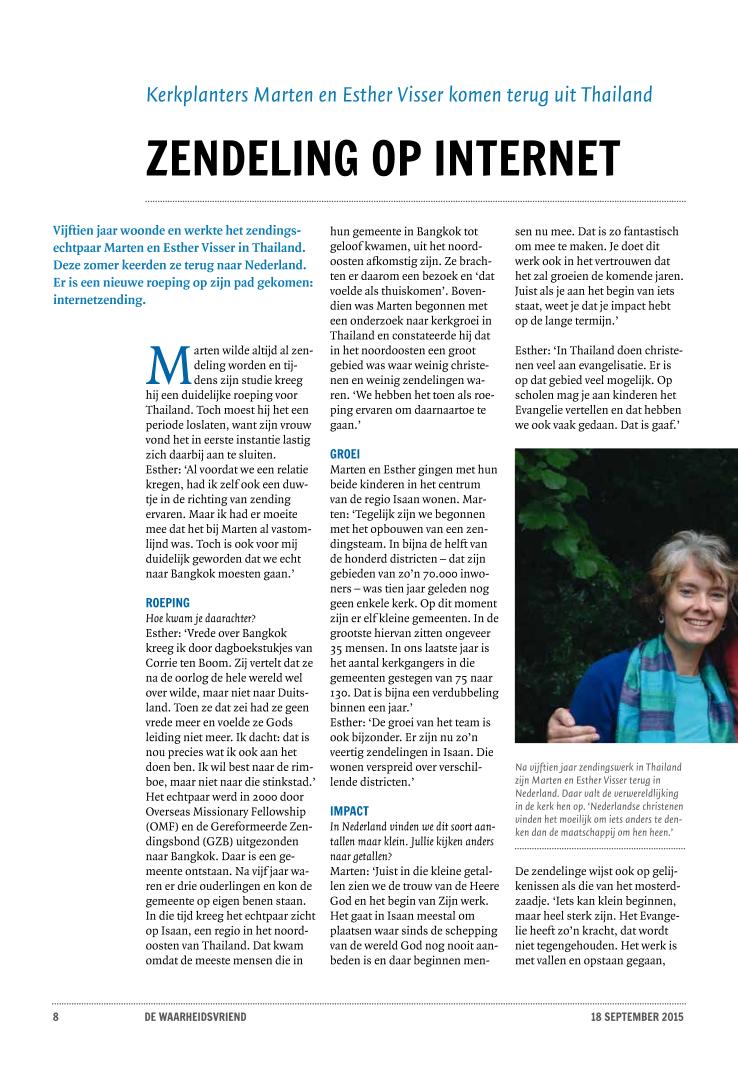 Kerkplanters Marten en Esther Visser komen terug uit Thailand

ZENDELING OP INTERNET

Vijftien jaar woonde en werkte het zendingsechtpaar Marten en Esther Visser in Thailand. Deze zomer keerden ze terug naar Nederland. Er is een nieuwe roeping op zijn pad gekomen: internetzending.

Marten wilde altijd al zendeling worden en tijdens zijn studie kreeg hij een duidelijke roeping voor Thailand. Toch moest hij het een periode loslaten, want zijn vrouw vond het in eerste instantie lastig zich daarbij aan te sluiten. Esther: 'Al voordat we een relatie kregen, had ik zelf ook een duwtje in de richting van zending ervaren. Maar ik had er moeite mee dat het bij Marten al vastomlijnd was. Toch is ook voor mij duidelijk geworden dat we echt naar Bangkok moesten gaan.'

ROEPING
Hoe kwam je daarachter?
Esther: 'Vrede over Bangkok kreeg ik door dagboekstukjes van Corrie ten Boom. Zij vertelt dat ze na de oorlog de hele wereld wel over wilde, maar niet naar Duitsland. Toen ze dat zei had ze geen vrede meer en voelde ze Gods leiding niet meer. Ik dacht: dat is nou precies wat ik ook aan het doen ben. Ik wil best naar de rimboe, maar niet naar die stinkstad.' Het echtpaar werd in 2000 door Overseas Missionary Fellowship (OMF) en de Gereformeerde Zendingsbond (GZB) uitgezonden naar Bangkok. Daar is een gemeente ontstaan. Na vijf jaar waren er drie ouderlingen en kon de gemeente op eigen benen staan. In die tijd kreeg het echtpaar zicht op Isaan, een regio in het noordoosten van Thailand. Dat kwam omdat de meeste mensen die in hun gemeente in Bangkok tot geloof kwamen, uit het noordoosten afkomstig zijn. Ze brachten er daarom een bezoek en 'dat voelde als thuiskomen'. Bovendien was Marten begonnen met een onderzoek naar kerkgroei in Thailand en constateerde hij dat in het noordoosten een groot gebied was waar weinig christenen en weinig zendelingen waren. 'We hebben het toen als roeping ervaren om daarnaartoe te gaan.'

GROEI
Marten en Esther gingen met hun beide kinderen in het centrum van de regio Isaan wonen. Marten: 'Tegelijk zijn we begonnen met het opbouwen van een zendingsteam. In bijna de helft van de honderd districten – dat zijn gebieden van zo'n 70.000 inwoners – was tien jaar geleden nog geen enkele kerk. Op dit moment zijn er elf kleine gemeenten. In de grootste hiervan zitten ongeveer 35 mensen. In ons laatste jaar is het aantal kerkgangers in die gemeenten gestegen van 75 naar 130. Dat is bijna een verdubbeling binnen een jaar.'
Esther: 'De groei van het team is ook bijzonder. Er zijn nu zo'n veertig zendelingen in Isaan. Die wonen verspreid over verschillende districten.'

IMPACT
In Nederland vinden we dit soort aantallen maar klein. Jullie kijken anders naar getallen?
Marten: 'Juist in die kleine getallen zien we de trouw van de Heere God en het begin van Zijn werk. Het gaat in Isaan meestal om plaatsen waar sinds de schepping van de wereld God nog nooit aanbeden is en daar beginnen mensen nu mee. Dat is zo fantastisch om mee te maken. Je doet dit werk ook in het vertrouwen dat het zal groeien de komende jaren. Juist als je aan het begin van iets staat, weet je dat je impact hebt op de lange termijn.'

Esther: 'In Thailand doen christenen veel aan evangelisatie. Er is op dat gebied veel mogelijk. Op scholen mag je aan kinderen het Evangelie vertellen en dat hebben we ook vaak gedaan. Dat is gaaf.'

Na vijftien jaar zendingswerk in Thailand zijn Marten en Esther Visser terug in Nederland. Daar valt de verwereldlijking in de kerk hen op. 'Nederlandse christenen vinden het moeilijk om iets anders te denken dan de maatschappij om hen heen.'

De zendelinge wijst ook op gelijkenissen als die van het mosterdzaadje. 'Iets kan klein beginnen, maar heel sterk zijn. Het Evangelie heeft zo'n kracht, dat wordt niet tegengehouden. Het werk is met vallen en opstaan gegaan,

8 DE WAARHEIDSVRIEND 18 SEPTEMBER 2015